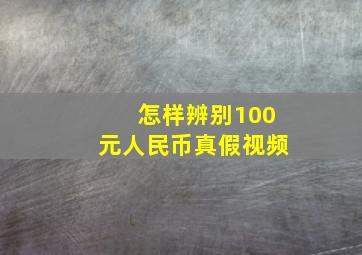 怎样辨别100元人民币真假视频